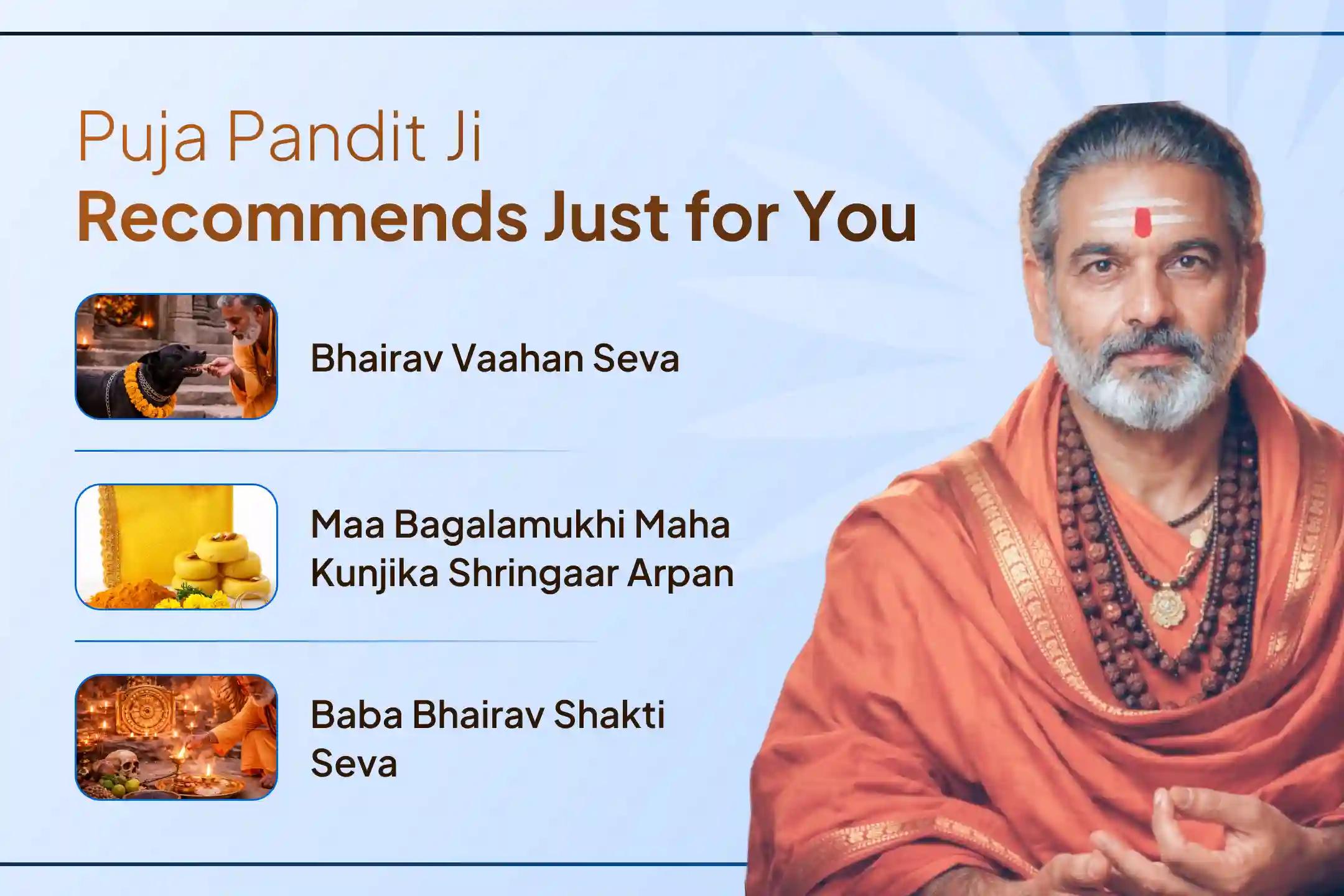 Puja Pandit Ji
Recommends Just for You

Bhairav Vaahan Seva

Maa Bagalamukhi Maha Kunjika Shringaar Arpan

Baba Bhairav Shakti Seva